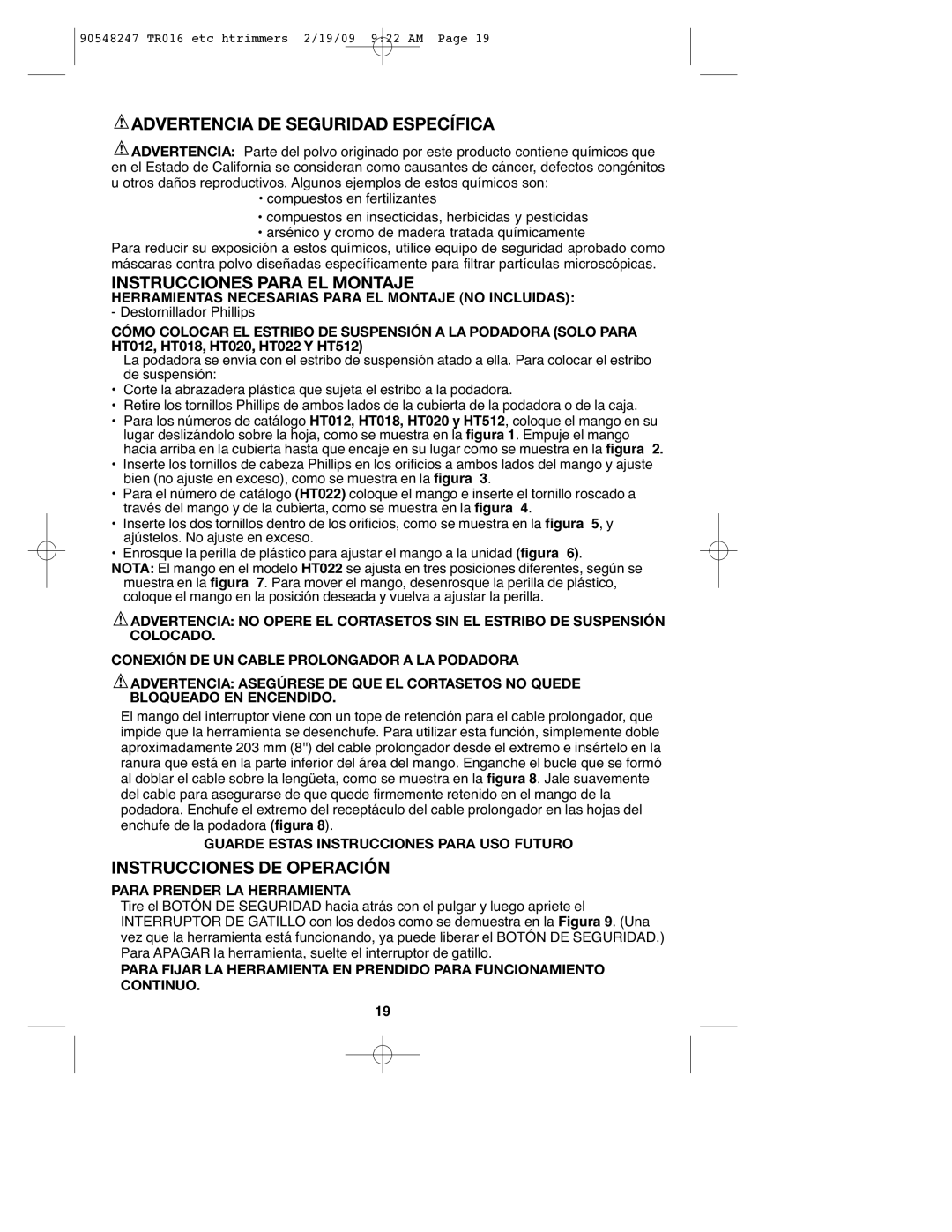 90548247 TR016 etc htrimmers 2/19/09 9:22 AM Page 19

ADVERTENCIA DE SEGURIDAD ESPECÍFICA

ADVERTENCIA: Parte del polvo originado por este producto contiene químicos que en el Estado de California se consideran como causantes de cáncer, defectos congénitos u otros daños reproductivos. Algunos ejemplos de estos químicos son:
• compuestos en fertilizantes
• compuestos en insecticidas, herbicidas y pesticidas
• arsénico y cromo de madera tratada químicamente
Para reducir su exposición a estos químicos, utilice equipo de seguridad aprobado como máscaras contra polvo diseñadas específicamente para filtrar partículas microscópicas.

INSTRUCCIONES PARA EL MONTAJE

HERRAMIENTAS NECESARIAS PARA EL MONTAJE (NO INCLUIDAS):
- Destornillador Phillips

CÓMO COLOCAR EL ESTRIBO DE SUSPENSIÓN A LA PODADORA (SOLO PARA HT012, HT018, HT020, HT022 Y HT512)
La podadora se envía con el estribo de suspensión atado a ella. Para colocar el estribo de suspensión:
• Corte la abrazadera plástica que sujeta el estribo a la podadora.
• Retire los tornillos Phillips de ambos lados de la cubierta de la podadora o de la caja.
• Para los números de catálogo HT012, HT018, HT020 y HT512, coloque el mango en su lugar deslizándolo sobre la hoja, como se muestra en la figura 1. Empuje el mango hacia arriba en la cubierta hasta que encaje en su lugar como se muestra en la figura 2.
• Inserte los tornillos de cabeza Phillips en los orificios a ambos lados del mango y ajuste bien (no ajuste en exceso), como se muestra en la figura 3.
• Para el número de catálogo (HT022) coloque el mango e inserte el tornillo roscado a través del mango y de la cubierta, como se muestra en la figura 4.
• Inserte los dos tornillos dentro de los orificios, como se muestra en la figura 5, y ajústelos. No ajuste en exceso.
• Enrosque la perilla de plástico para ajustar el mango a la unidad (figura 6).
NOTA: El mango en el modelo HT022 se ajusta en tres posiciones diferentes, según se muestra en la figura 7. Para mover el mango, desenrosque la perilla de plástico, coloque el mango en la posición deseada y vuelva a ajustar la perilla.

ADVERTENCIA: NO OPERE EL CORTASETOS SIN EL ESTRIBO DE SUSPENSIÓN COLOCADO.

CONEXIÓN DE UN CABLE PROLONGADOR A LA PODADORA

ADVERTENCIA: ASEGÚRESE DE QUE EL CORTASETOS NO QUEDE BLOQUEADO EN ENCENDIDO.
El mango del interruptor viene con un tope de retención para el cable prolongador, que impide que la herramienta se desenchufe. Para utilizar esta función, simplemente doble aproximadamente 203 mm (8") del cable prolongador desde el extremo e insértelo en la ranura que está en la parte inferior del área del mango. Enganche el bucle que se formó al doblar el cable sobre la lengüeta, como se muestra en la figura 8. Jale suavemente del cable para asegurarse de que quede firmemente retenido en el mango de la podadora. Enchufe el extremo del receptáculo del cable prolongador en las hojas del enchufe de la podadora (figura 8).

GUARDE ESTAS INSTRUCCIONES PARA USO FUTURO

INSTRUCCIONES DE OPERACIÓN

PARA PRENDER LA HERRAMIENTA
Tire el BOTÓN DE SEGURIDAD hacia atrás con el pulgar y luego apriete el INTERRUPTOR DE GATILLO con los dedos como se demuestra en la Figura 9. (Una vez que la herramienta está funcionando, ya puede liberar el BOTÓN DE SEGURIDAD.) Para APAGAR la herramienta, suelte el interruptor de gatillo.

PARA FIJAR LA HERRAMIENTA EN PRENDIDO PARA FUNCIONAMIENTO CONTINUO.

19